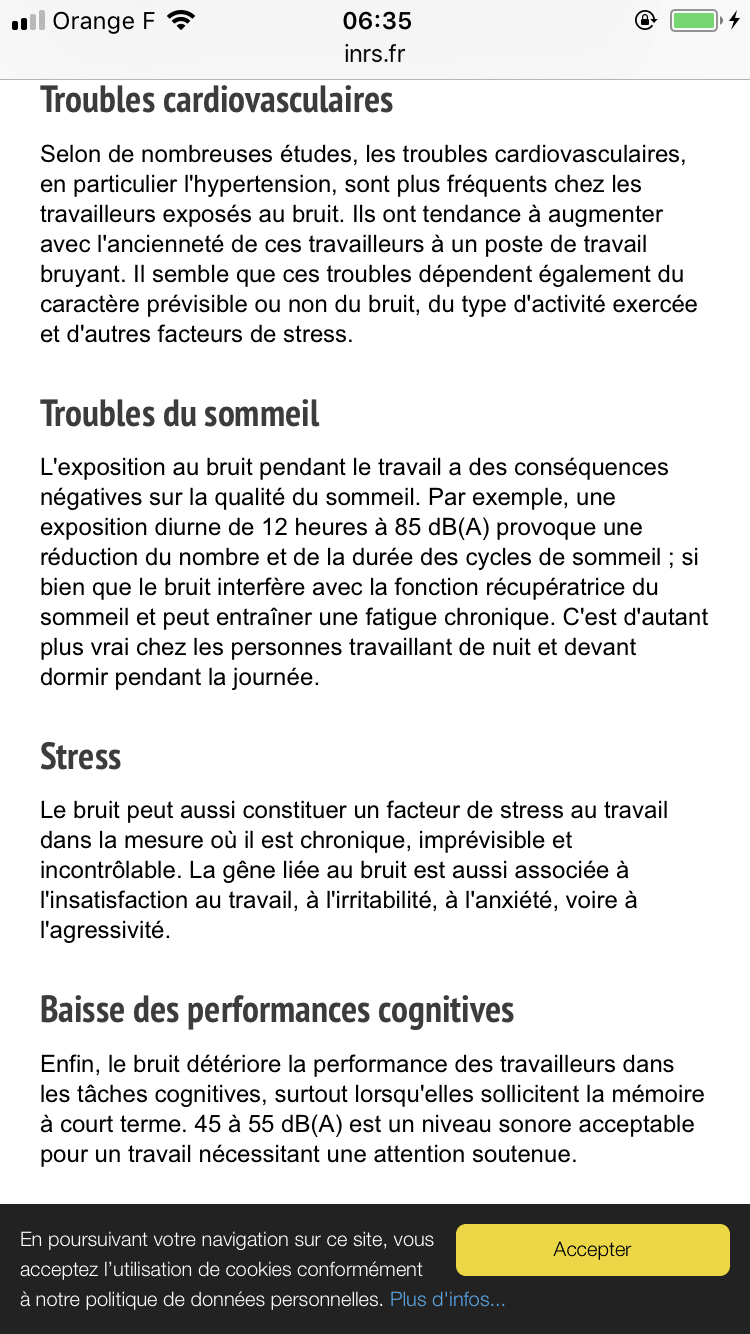 Orange F 06:35
inrs.fr

Troubles cardiovasculaires

Selon de nombreuses études, les troubles cardiovasculaires, en particulier l'hypertension, sont plus fréquents chez les travailleurs exposés au bruit. Ils ont tendance à augmenter avec l'ancienneté de ces travailleurs à un poste de travail bruyant. Il semble que ces troubles dépendent également du caractère prévisible ou non du bruit, du type d'activité exercée et d'autres facteurs de stress.

Troubles du sommeil

L'exposition au bruit pendant le travail a des conséquences négatives sur la qualité du sommeil. Par exemple, une exposition diurne de 12 heures à 85 dB(A) provoque une réduction du nombre et de la durée des cycles de sommeil ; si bien que le bruit interfère avec la fonction récupératrice du sommeil et peut entraîner une fatigue chronique. C'est d'autant plus vrai chez les personnes travaillant de nuit et devant dormir pendant la journée.

Stress

Le bruit peut aussi constituer un facteur de stress au travail dans la mesure où il est chronique, imprévisible et incontrôlable. La gêne liée au bruit est aussi associée à l'insatisfaction au travail, à l'irritabilité, à l'anxiété, voire à l'agressivité.

Baisse des performances cognitives

Enfin, le bruit détériore la performance des travailleurs dans les tâches cognitives, surtout lorsqu'elles sollicitent la mémoire à court terme. 45 à 55 dB(A) est un niveau sonore acceptable pour un travail nécessitant une attention soutenue.

En poursuivant votre navigation sur ce site, vous acceptez l'utilisation de cookies conformément à notre politique de données personnelles. Plus d'infos...

Accepter